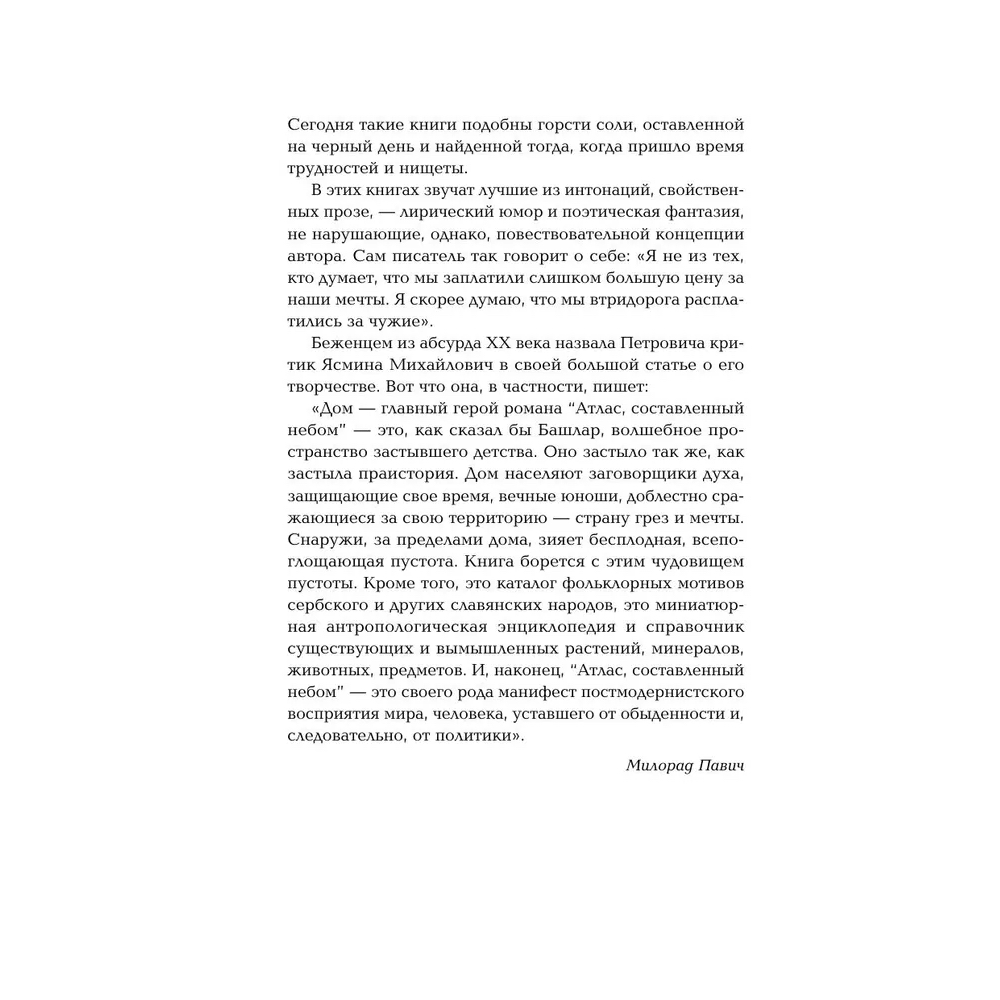 Сегодня такие книги подобны горсти соли, оставленной на черный день и найденной тогда, когда пришло время трудностей и нищеты.

В этих книгах звучат лучшие из интонаций, свойственных прозе, — лирический юмор и поэтическая фантазия, не нарушающие, однако, повествовательной концепции автора. Сам писатель так говорит о себе: «Я не из тех, кто думает, что мы заплатили слишком большую цену за наши мечты. Я скорее думаю, что мы втридорога расплатились за чужие».

Беженцем из абсурда XX века назвала Петровича критик Ясмина Михайлович в своей большой статье о его творчестве. Вот что она, в частности, пишет:

«Дом — главный герой романа “Атлас, составленный небом” — это, как сказал бы Башлар, волшебное пространство застывшего детства. Оно застыло так же, как застыла праистория. Дом населяют заговорщики духа, защищающие свое время, вечные юноши, доблестно сражающиеся за свою территорию — страну грез и мечты. Снаружи, за пределами дома, зияет бесплодная, всепоглощающая пустота. Книга борется с этим чудовищем пустоты. Кроме того, это каталог фольклорных мотивов сербского и других славянских народов, это миниатюрная антропологическая энциклопедия и справочник существующих и вымышленных растений, минералов, животных, предметов. И, наконец, “Атлас, составленный небом” — это своего рода манифест постмодернистского восприятия мира, человека, уставшего от обыденности и, следовательно, от политики».

Милорад Павич